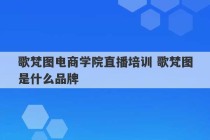 歌梵图电商学院直播培训 歌梵图是什么品牌